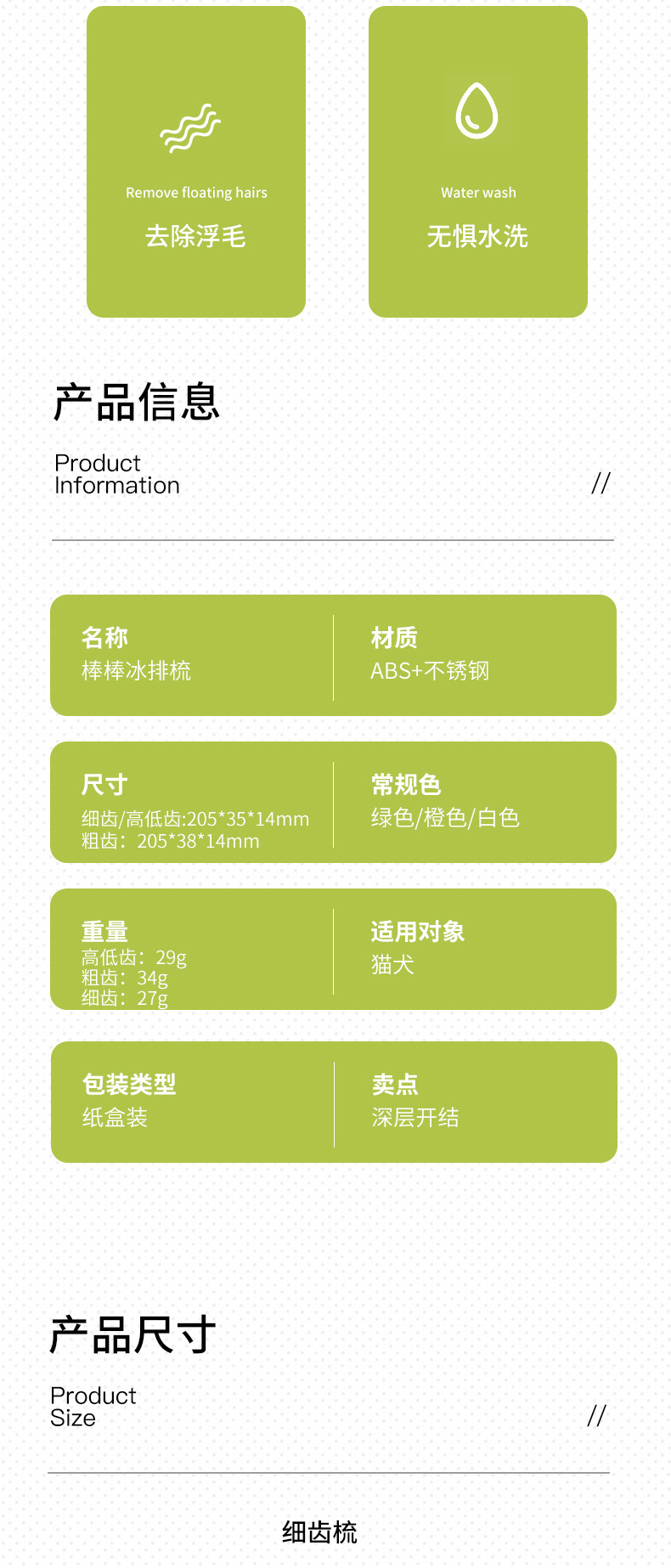 Remove floating hairs

去除浮毛

Water wash

无惧水洗

产品信息

Product
Information

//

名称
棒棒冰排梳

材质
ABS+不锈钢

尺寸
细齿/高低齿:205*35*14mm
粗齿：205*38*14mm

常规色
绿色/橙色/白色

重量
高低齿：29g
粗齿：34g
细齿：27g

适用对象
猫犬

包装类型
纸盒装

卖点
深层开结

产品尺寸

Product
Size

//

细齿梳